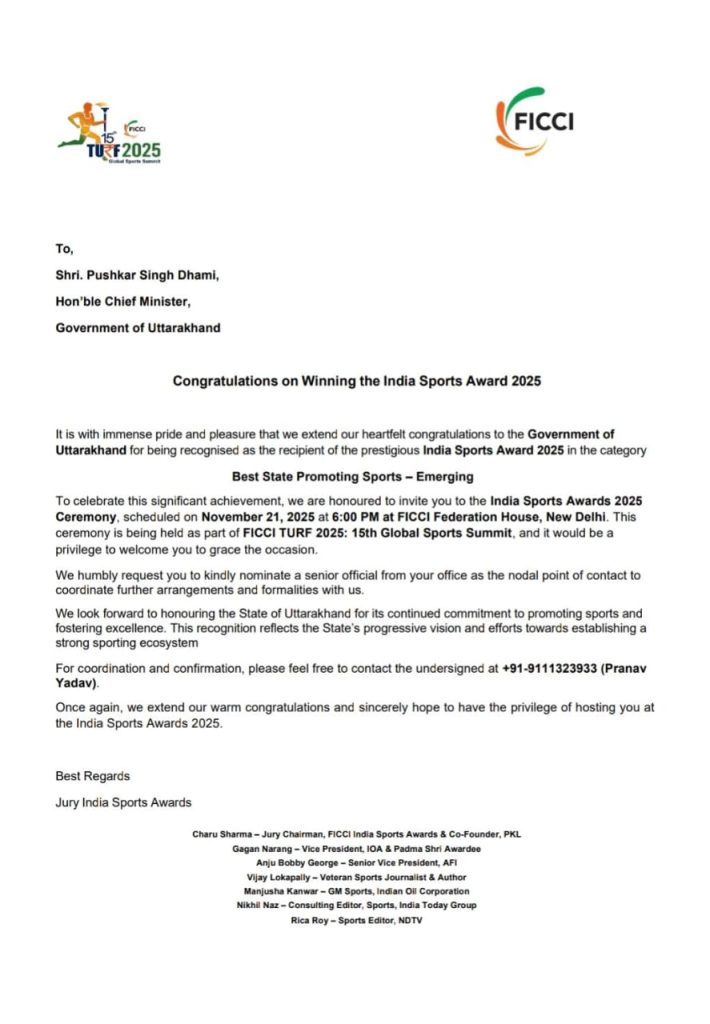 15th FICCI TURF 2025 Global Sports Summit

FICCI

To,

Shri. Pushkar Singh Dhami,

Hon'ble Chief Minister,

Government of Uttarakhand

Congratulations on Winning the India Sports Award 2025

It is with immense pride and pleasure that we extend our heartfelt congratulations to the Government of Uttarakhand for being recognised as the recipient of the prestigious India Sports Award 2025 in the category

Best State Promoting Sports – Emerging

To celebrate this significant achievement, we are honoured to invite you to the India Sports Awards 2025 Ceremony, scheduled on November 21, 2025 at 6:00 PM at FICCI Federation House, New Delhi. This ceremony is being held as part of FICCI TURF 2025: 15th Global Sports Summit, and it would be a privilege to welcome you to grace the occasion.

We humbly request you to kindly nominate a senior official from your office as the nodal point of contact to coordinate further arrangements and formalities with us.

We look forward to honouring the State of Uttarakhand for its continued commitment to promoting sports and fostering excellence. This recognition reflects the State's progressive vision and efforts towards establishing a strong sporting ecosystem

For coordination and confirmation, please feel free to contact the undersigned at +91-9111323933 (Pranav Yadav).

Once again, we extend our warm congratulations and sincerely hope to have the privilege of hosting you at the India Sports Awards 2025.

Best Regards

Jury India Sports Awards

Charu Sharma – Jury Chairman, FICCI India Sports Awards & Co-Founder, PKL
Gagan Narang – Vice President, IOA & Padma Shri Awardee
Anju Bobby George – Senior Vice President, AFI
Vijay Lokapally – Veteran Sports Journalist & Author
Manjusha Kanwar – GM Sports, Indian Oil Corporation
Nikhil Naz – Consulting Editor, Sports, India Today Group
Rica Roy – Sports Editor, NDTV